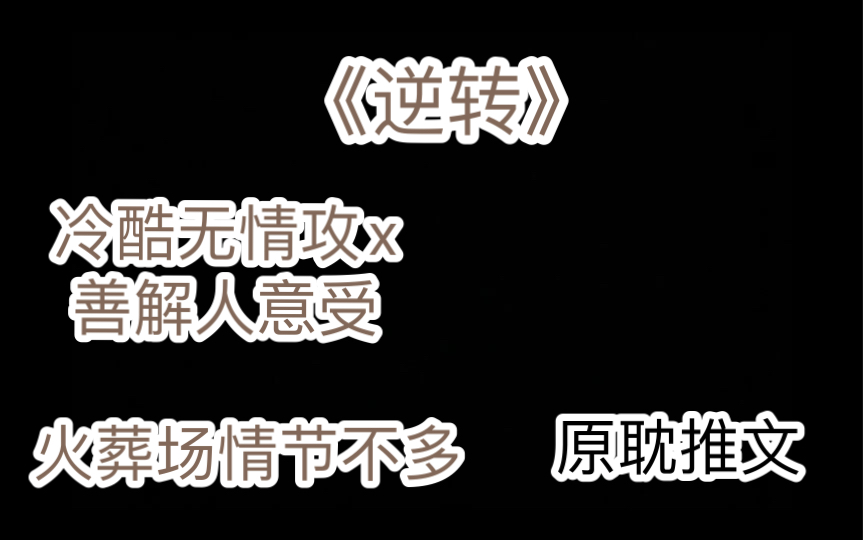 《逆转》

冷酷无情攻x
善解人意受

火葬场情节不多

原耽推文